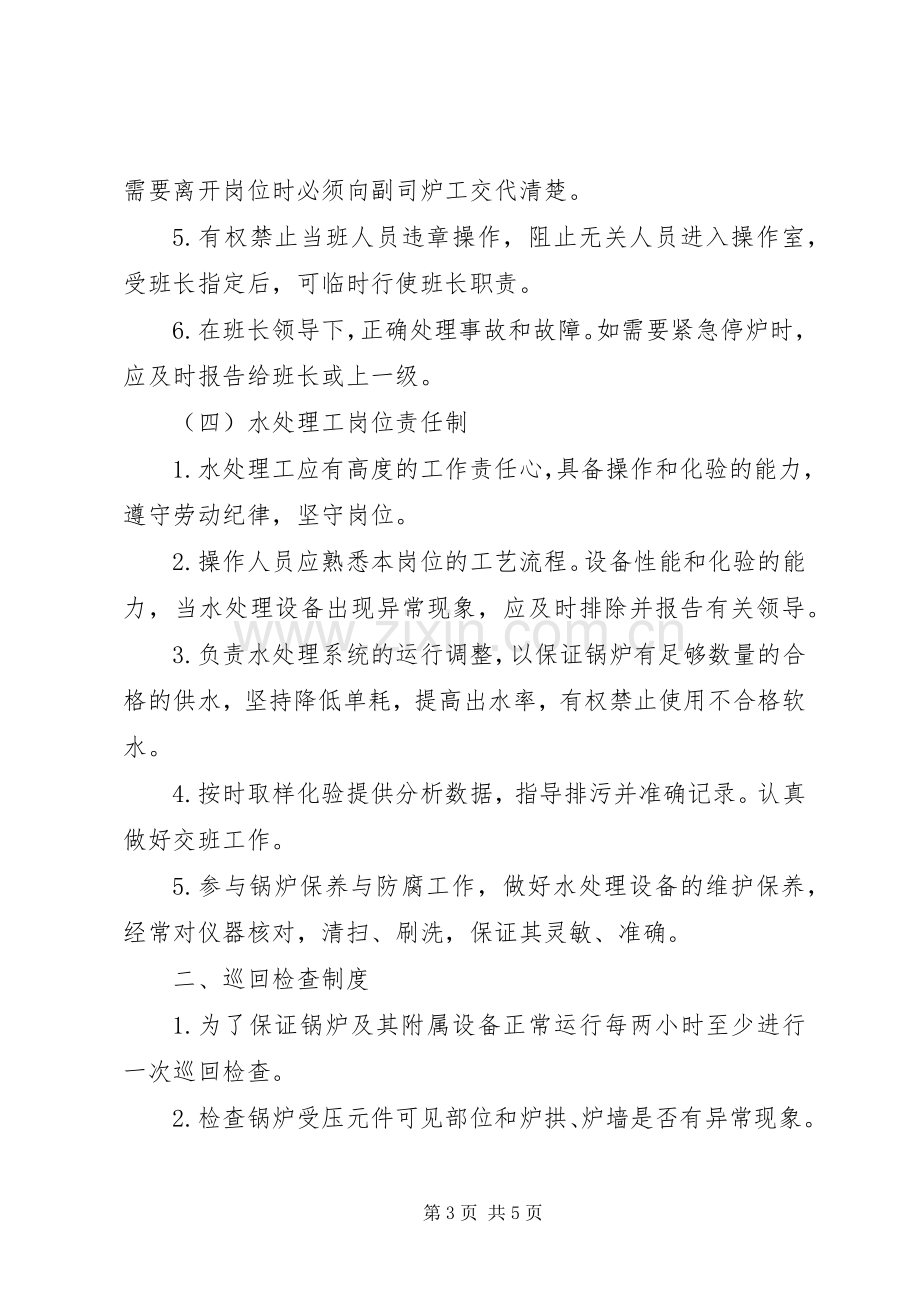 需要离开岗位时必须向副司炉工交代清楚。

5.有权禁止当班人员违章操作，阻止无关人员进入操作室，受班长指定后，可临时行使班长职责。

6.在班长领导下，正确处理事故和故障。如需要紧急停炉时，应及时报告给班长或上一级。

（四）水处理工岗位责任制

1.水处理工应有高度的工作责任心，具备操作和化验的能力，遵守劳动纪律，坚守岗位。

2.操作人员应熟悉本岗位的工艺流程。设备性能和化验的能力，当水处理设备出现异常现象，应及时排除并报告有关领导。

3.负责水处理系统的运行调整，以保证锅炉有足够数量的合格的供水，坚持降低单耗，提高出水率，有权禁止使用不合格软水。

4.按时取样化验提供分析数据，指导排污并准确记录。认真做好交班工作。

5.参与锅炉保养与防腐工作，做好水处理设备的维护保养，经常对仪器核对，清扫、刷洗，保证其灵敏、准确。

二、巡回检查制度

1.为了保证锅炉及其附属设备正常运行每两小时至少进行一次巡回检查。

2.检查锅炉受压元件可见部位和炉拱、炉墙是否有异常现象。

第3页 共5页

www.zixin.com.cn